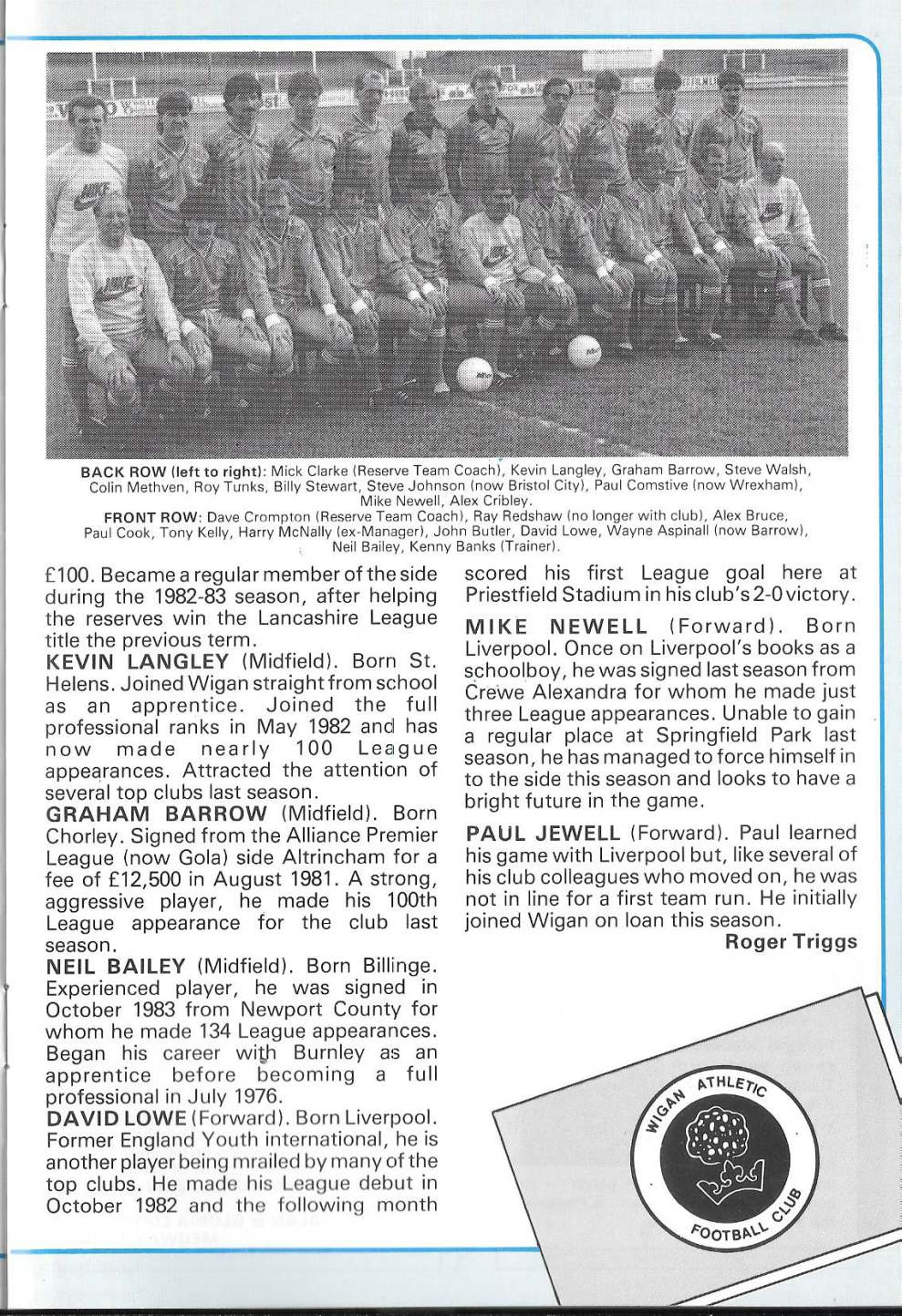 BACK ROW (left to right): Mick Clarke (Reserve Team Coach), Kevin Langley, Graham Barrow, Steve Walsh, Colin Methven, Roy Tunks, Billy Stewart, Steve Johnson (now Bristol City), Paul Comstive (now Wrexham), Mike Newell, Alex Cribley.
FRONT ROW: Dave Crompton (Reserve Team Coach), Ray Redshaw (no longer with club), Alex Bruce, Paul Cook, Tony Kelly, Harry McNally (ex-Manager), John Butler, David Lowe, Wayne Aspinall (now Barrow), Neil Bailey, Kenny Banks (Trainer).

£100. Became a regular member of the side during the 1982-83 season, after helping the reserves win the Lancashire League title the previous term.
KEVIN LANGLEY (Midfield). Born St. Helens. Joined Wigan straight from school as an apprentice. Joined the full professional ranks in May 1982 and has now made nearly 100 League appearances. Attracted the attention of several top clubs last season.
GRAHAM BARROW (Midfield). Born Chorley. Signed from the Alliance Premier League (now Gola) side Altrincham for a fee of £12,500 in August 1981. A strong, aggressive player, he made his 100th League appearance for the club last season.
NEIL BAILEY (Midfield). Born Billinge. Experienced player, he was signed in October 1983 from Newport County for whom he made 134 League appearances. Began his career with Burnley as an apprentice before becoming a full professional in July 1976.
DAVID LOWE (Forward). Born Liverpool. Former England Youth international, he is another player being mrailed by many of the top clubs. He made his League debut in October 1982 and the following month scored his first League goal here at Priestfield Stadium in his club's 2-0 victory.
MIKE NEWELL (Forward). Born Liverpool. Once on Liverpool's books as a schoolboy, he was signed last season from Crewe Alexandra for whom he made just three League appearances. Unable to gain a regular place at Springfield Park last season, he has managed to force himself in to the side this season and looks to have a bright future in the game.
PAUL JEWELL (Forward). Paul learned his game with Liverpool but, like several of his club colleagues who moved on, he was not in line for a first team run. He initially joined Wigan on loan this season.
Roger Triggs

WIGAN ATHLETIC FOOTBALL CLUB